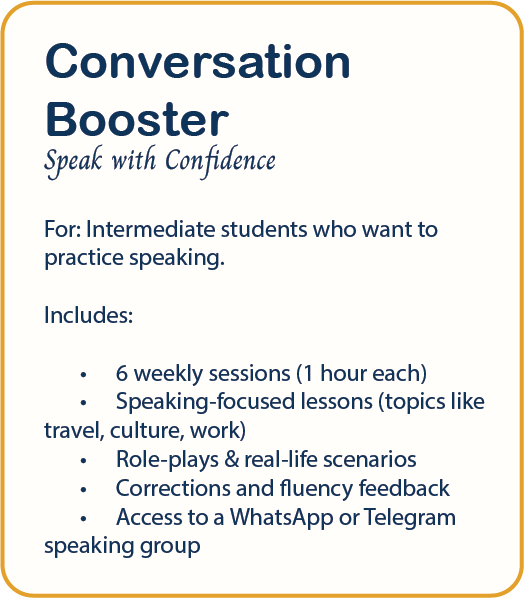 Conversation Booster
Speak with Confidence

For: Intermediate students who want to practice speaking.

Includes:

• 6 weekly sessions (1 hour each)
• Speaking-focused lessons (topics like travel, culture, work)
• Role-plays & real-life scenarios
• Corrections and fluency feedback
• Access to a WhatsApp or Telegram speaking group